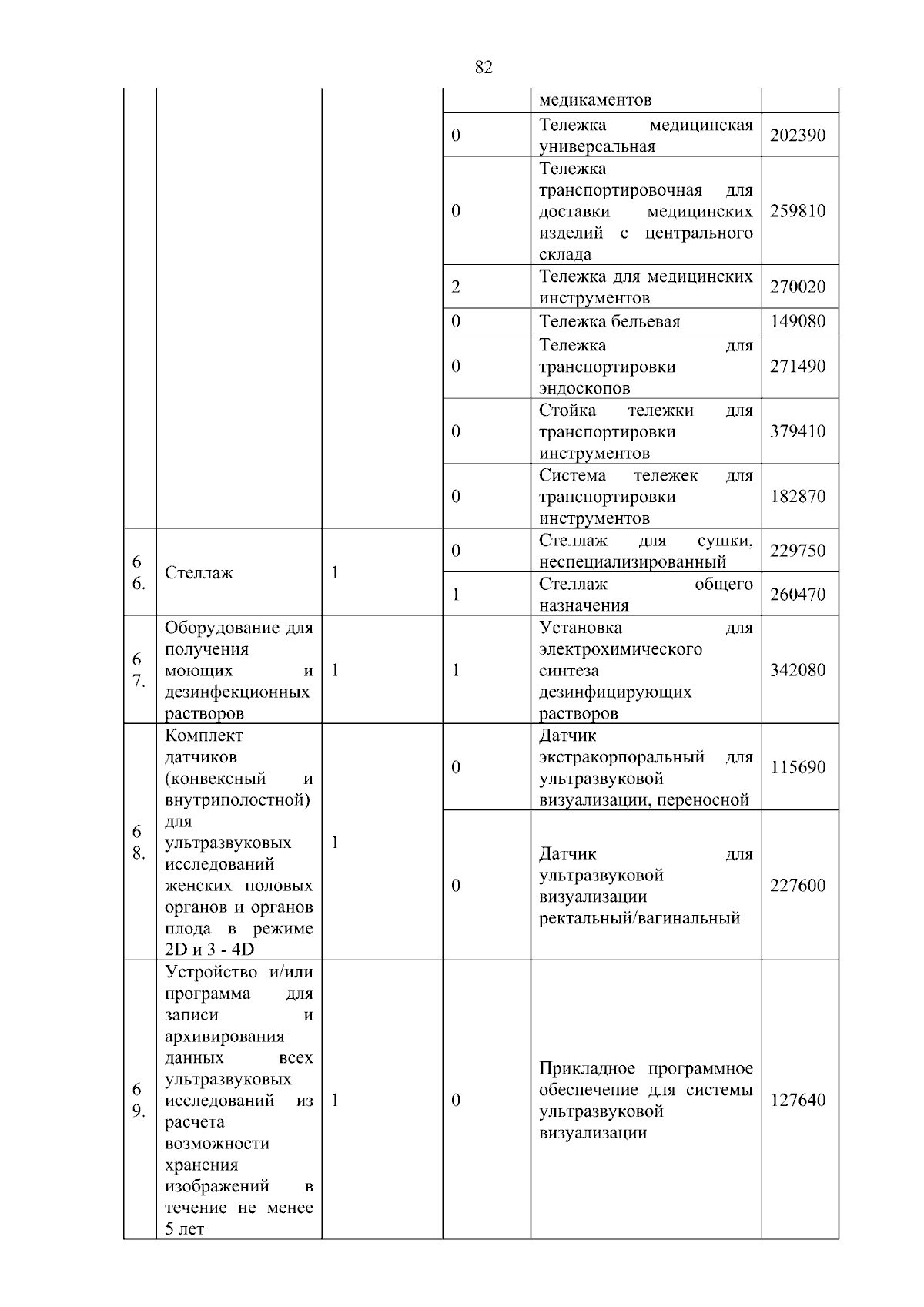 82

|  |  |  |  | медикаментов |  |
|---|---|---|---|---|---|
|  |  |  | 0 | Тележка медицинская универсальная | 202390 |
|  |  |  | 0 | Тележка транспортировочная для доставки медицинских изделий с центрального склада | 259810 |
|  |  |  | 2 | Тележка для медицинских инструментов | 270020 |
|  |  |  | 0 | Тележка бельевая | 149080 |
|  |  |  | 0 | Тележка для транспортировки эндоскопов | 271490 |
|  |  |  | 0 | Стойка тележки для транспортировки инструментов | 379410 |
|  |  |  | 0 | Система тележек для транспортировки инструментов | 182870 |
| 66. | Стеллаж | 1 | 0 | Стеллаж для сушки, неспециализированный | 229750 |
|  |  |  | 1 | Стеллаж общего назначения | 260470 |
| 67. | Оборудование для получения моющих и дезинфекционных растворов | 1 | 1 | Установка для электрохимического синтеза дезинфицирующих растворов | 342080 |
| 68. | Комплект датчиков (конвексный и внутриполостной) для ультразвуковых исследований женских половых органов и органов плода в режиме 2D и 3 - 4D | 1 | 0 | Датчик экстракорпоральный для ультразвуковой визуализации, переносной | 115690 |
|  |  |  | 0 | Датчик для ультразвуковой визуализации ректальный/вагинальный | 227600 |
| 69. | Устройство и/или программа для записи и архивирования данных всех ультразвуковых исследований из расчета возможности хранения изображений в течение не менее 5 лет | 1 | 0 | Прикладное программное обеспечение для системы ультразвуковой визуализации | 127640 |